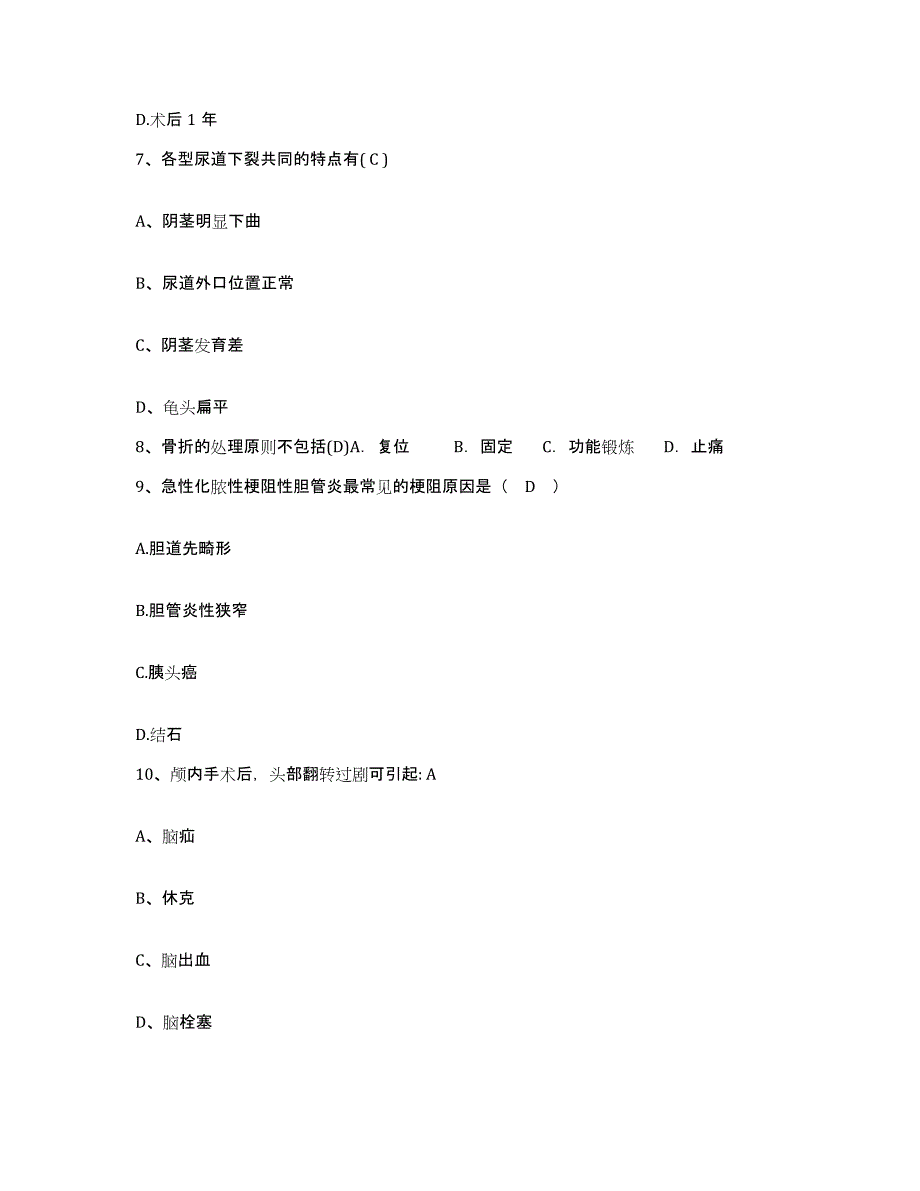 D.术后 1 年

7、各型尿道下裂共同的特点有( C )

A、阴茎明显下曲

B、尿道外口位置正常

C、阴茎发育差

D、龟头扁平

8、骨折的处理原则不包括(D)A. 复位 B. 固定 C. 功能锻炼 D. 止痛

9、急性化脓性梗阻性胆管炎最常见的梗阻原因是（ D ）

A.胆道先畸形

B.胆管炎性狭窄

C.胰头癌

D.结石

10、颅内手术后，头部翻转过剧可引起: A

A、脑疝

B、休克

C、脑出血

D、脑栓塞